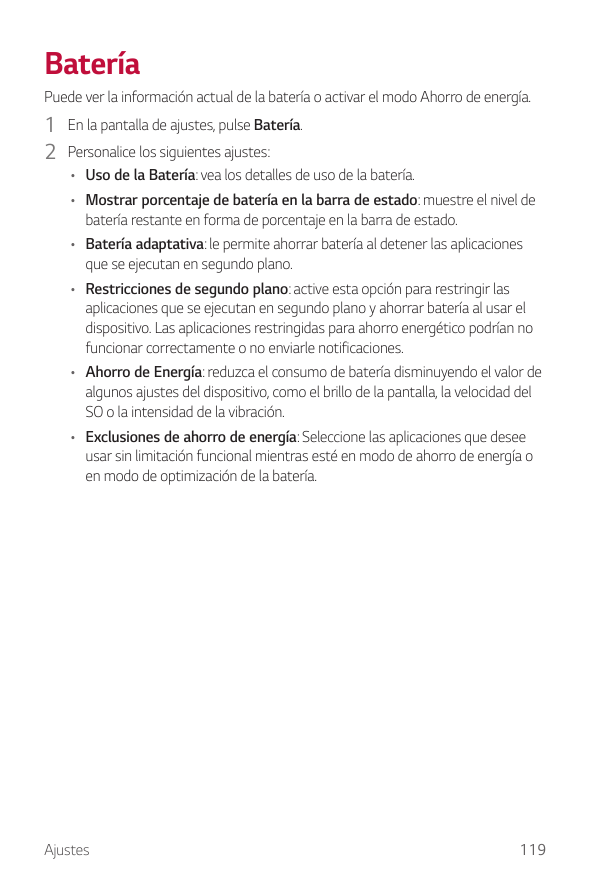 Batería

Puede ver la información actual de la batería o activar el modo Ahorro de energía.

1 En la pantalla de ajustes, pulse Batería.

2 Personalice los siguientes ajustes:

• Uso de la Batería: vea los detalles de uso de la batería.

• Mostrar porcentaje de batería en la barra de estado: muestre el nivel de batería restante en forma de porcentaje en la barra de estado.

• Batería adaptativa: le permite ahorrar batería al detener las aplicaciones que se ejecutan en segundo plano.

• Restricciones de segundo plano: active esta opción para restringir las aplicaciones que se ejecutan en segundo plano y ahorrar batería al usar el dispositivo. Las aplicaciones restringidas para ahorro energético podrían no funcionar correctamente o no enviarle notificaciones.

• Ahorro de Energía: reduzca el consumo de batería disminuyendo el valor de algunos ajustes del dispositivo, como el brillo de la pantalla, la velocidad del SO o la intensidad de la vibración.

• Exclusiones de ahorro de energía: Seleccione las aplicaciones que desee usar sin limitación funcional mientras esté en modo de ahorro de energía o en modo de optimización de la batería.

Ajustes 119